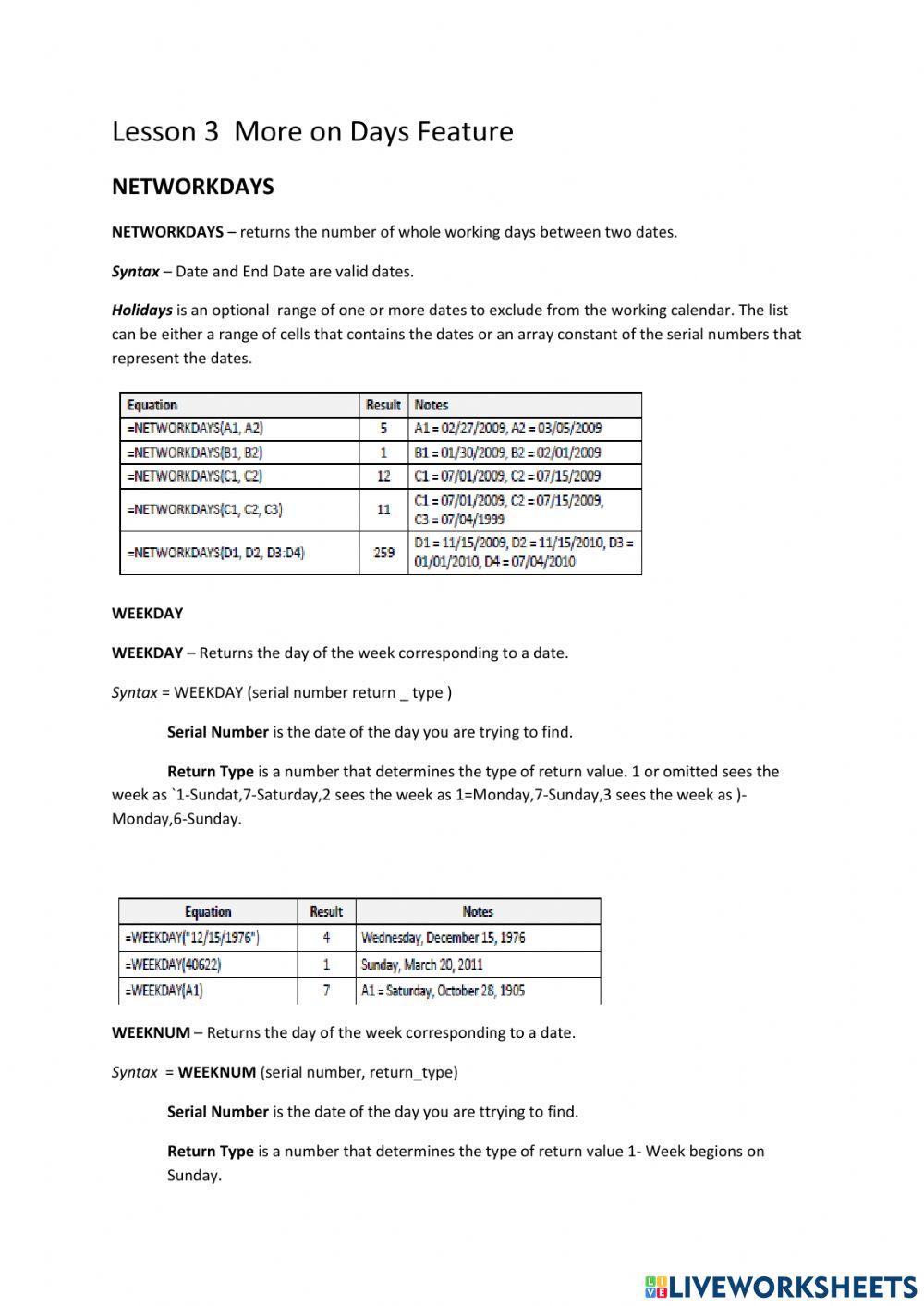 Lesson 3 More on Days Feature

NETWORKDAYS

NETWORKDAYS – returns the number of whole working days between two dates.

Syntax – Date and End Date are valid dates.

Holidays is an optional range of one or more dates to exclude from the working calendar. The list can be either a range of cells that contains the dates or an array constant of the serial numbers that represent the dates.

| Equation | Result | Notes |
|---|---|---|
| =NETWORKDAYS(A1, A2) | 5 | A1 = 02/27/2009, A2 = 03/05/2009 |
| =NETWORKDAYS(B1, B2) | 1 | B1 = 01/30/2009, B2 = 02/01/2009 |
| =NETWORKDAYS(C1, C2) | 12 | C1 = 07/01/2009, C2 = 07/15/2009 |
| =NETWORKDAYS(C1, C2, C3) | 11 | C1 = 07/01/2009, C2 = 07/15/2009, C3 = 07/04/1999 |
| =NETWORKDAYS(D1, D2, D3:D4) | 259 | D1 = 11/15/2009, D2 = 11/15/2010, D3 = 01/01/2010, D4 = 07/04/2010 |

WEEKDAY

WEEKDAY – Returns the day of the week corresponding to a date.

Syntax = WEEKDAY (serial number return _ type )

Serial Number is the date of the day you are trying to find.

Return Type is a number that determines the type of return value. 1 or omitted sees the week as `1-Sundat,7-Saturday,2 sees the week as 1=Monday,7-Sunday,3 sees the week as )-Monday,6-Sunday.

| Equation | Result | Notes |
|---|---|---|
| =WEEKDAY("12/15/1976") | 4 | Wednesday, December 15, 1976 |
| =WEEKDAY(40622) | 1 | Sunday, March 20, 2011 |
| =WEEKDAY(A1) | 7 | A1 = Saturday, October 28, 1905 |

WEEKNUM – Returns the day of the week corresponding to a date.

Syntax = WEEKNUM (serial number, return_type)

Serial Number is the date of the day you are ttrying to find.

Return Type is a number that determines the type of return value 1- Week begions on Sunday.

LIVEWORKSHEETS